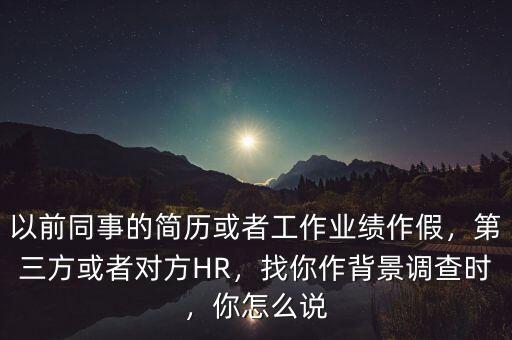 以前同事的简历或者工作业绩作假，第三方或者对方HR，找你作背景调查时，你怎么说